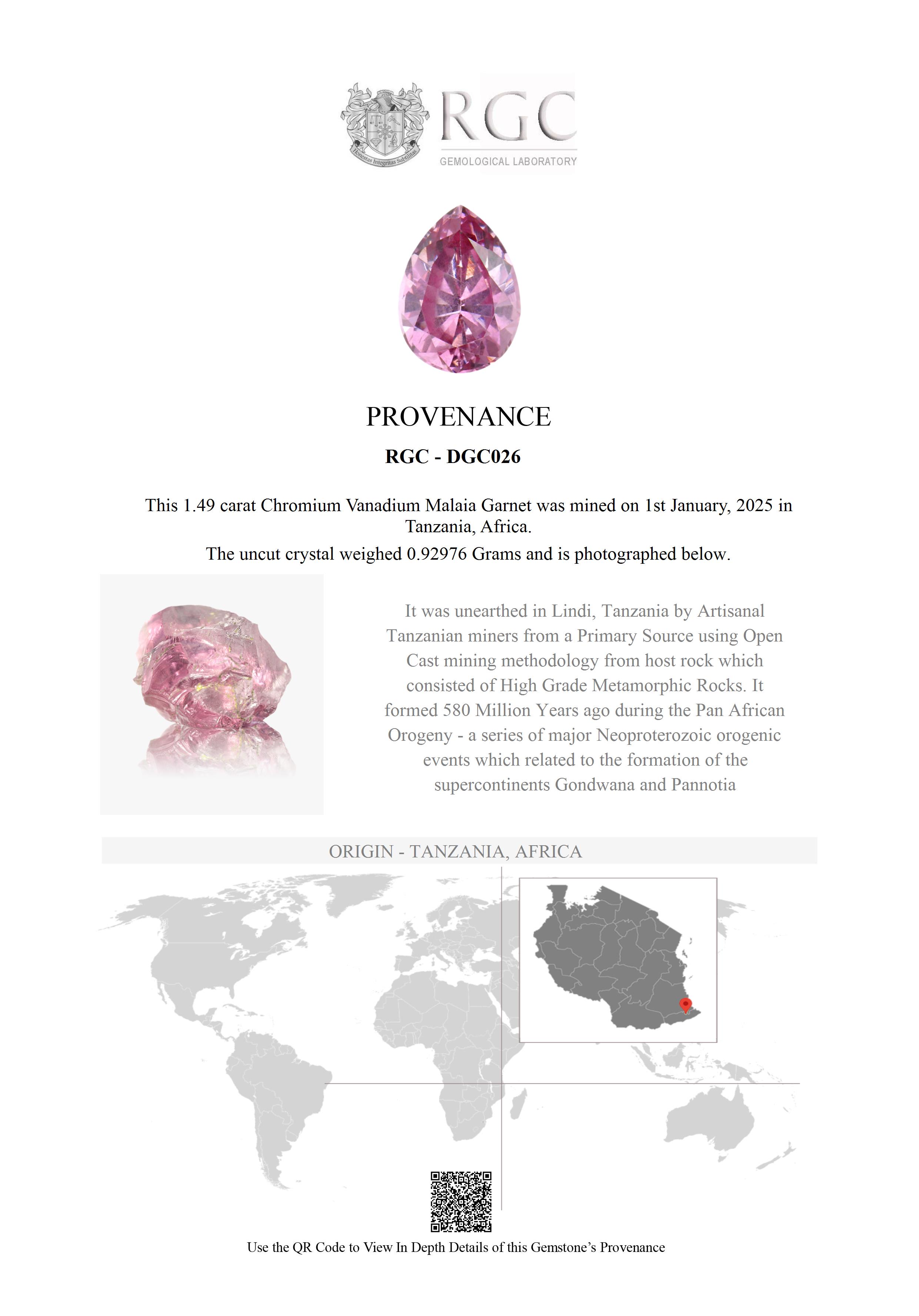 Honestas Integritas Subtilitas

RGC
GEMOLOGICAL LABORATORY

PROVENANCE

RGC - DGC026

This 1.49 carat Chromium Vanadium Malaia Garnet was mined on 1st January, 2025 in Tanzania, Africa.

The uncut crystal weighed 0.92976 Grams and is photographed below.

It was unearthed in Lindi, Tanzania by Artisanal Tanzanian miners from a Primary Source using Open Cast mining methodology from host rock which consisted of High Grade Metamorphic Rocks. It formed 580 Million Years ago during the Pan African Orogeny - a series of major Neoproterozoic orogenic events which related to the formation of the supercontinents Gondwana and Pannotia

ORIGIN - TANZANIA, AFRICA

Use the QR Code to View In Depth Details of this Gemstone's Provenance